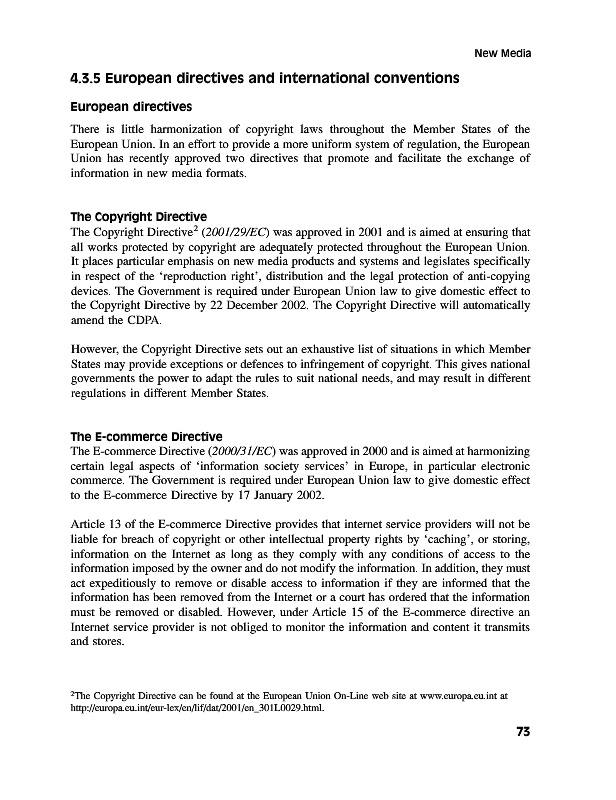 New Media

4.3.5 European directives and international conventions

European directives

There is little harmonization of copyright laws throughout the Member States of the European Union. In an effort to provide a more uniform system of regulation, the European Union has recently approved two directives that promote and facilitate the exchange of information in new media formats.

The Copyright Directive

The Copyright Directive$^2$ (2001/29/EC) was approved in 2001 and is aimed at ensuring that all works protected by copyright are adequately protected throughout the European Union. It places particular emphasis on new media products and systems and legislates specifically in respect of the 'reproduction right', distribution and the legal protection of anti-copying devices. The Government is required under European Union law to give domestic effect to the Copyright Directive by 22 December 2002. The Copyright Directive will automatically amend the CDPA.

However, the Copyright Directive sets out an exhaustive list of situations in which Member States may provide exceptions or defences to infringement of copyright. This gives national governments the power to adapt the rules to suit national needs, and may result in different regulations in different Member States.

The E-commerce Directive

The E-commerce Directive (2000/31/EC) was approved in 2000 and is aimed at harmonizing certain legal aspects of 'information society services' in Europe, in particular electronic commerce. The Government is required under European Union law to give domestic effect to the E-commerce Directive by 17 January 2002.

Article 13 of the E-commerce Directive provides that internet service providers will not be liable for breach of copyright or other intellectual property rights by 'caching', or storing, information on the Internet as long as they comply with any conditions of access to the information imposed by the owner and do not modify the information. In addition, they must act expeditiously to remove or disable access to information if they are informed that the information has been removed from the Internet or a court has ordered that the information must be removed or disabled. However, under Article 15 of the E-commerce directive an Internet service provider is not obliged to monitor the information and content it transmits and stores.

$^2$The Copyright Directive can be found at the European Union On-Line web site at www.europa.eu.int at http://europa.eu.int/eur-lex/en/lif/dat/2001/en_301L0029.html.

73